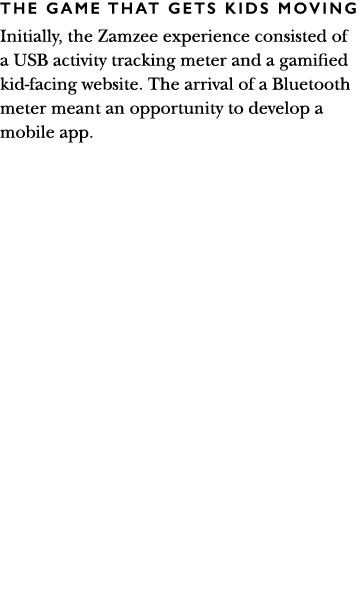 THE GAME THAT GETS KIDS MOVING

Initially, the Zamzee experience consisted of a USB activity tracking meter and a gamified kid-facing website. The arrival of a Bluetooth meter meant an opportunity to develop a mobile app.